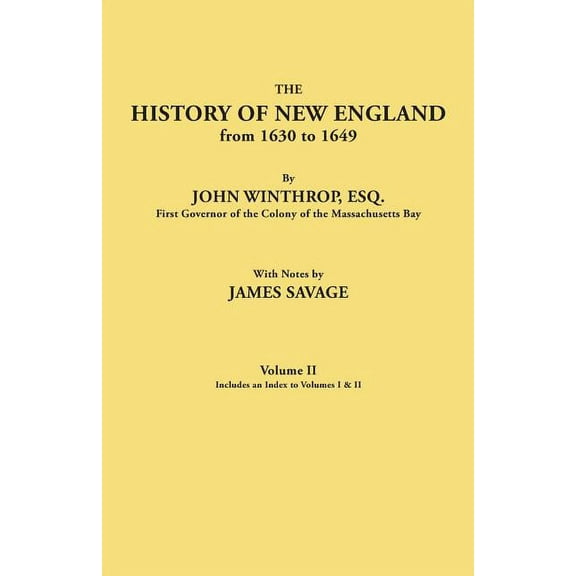 THE
HISTORY OF NEW ENGLAND
from 1630 to 1649

By
JOHN WINTHROP, ESQ.
First Governor of the Colony of the Massachusetts Bay

With Notes by
JAMES SAVAGE

Volume II
Includes an Index to Volumes I & II